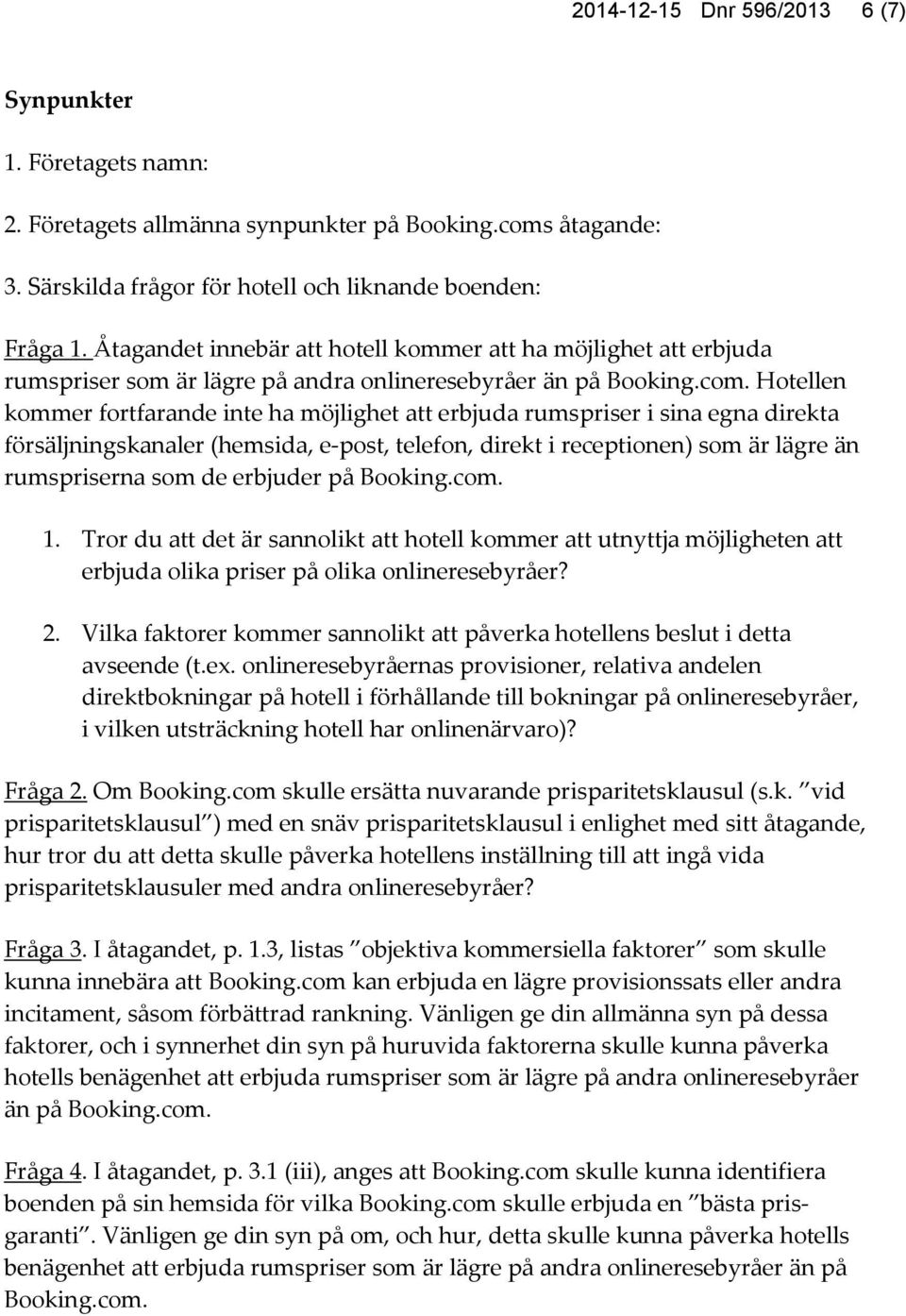 2014-12-15 Dnr 596/2013 6 (7)

Synpunkter

1. Företagets namn:

2. Företagets allmänna synpunkter på Booking.coms åtagande:

3. Särskilda frågor för hotell och liknande boenden:

Fråga 1. Åtagandet innebär att hotell kommer att ha möjlighet att erbjuda rumspriser som är lägre på andra onlineresebyråer än på Booking.com. Hotellen kommer fortfarande inte ha möjlighet att erbjuda rumspriser i sina egna direkta försäljningskanaler (hemsida, e-post, telefon, direkt i receptionen) som är lägre än rumspriserna som de erbjuder på Booking.com.

1. Tror du att det är sannolikt att hotell kommer att utnyttja möjligheten att erbjuda olika priser på olika onlineresebyråer?

2. Vilka faktorer kommer sannolikt att påverka hotellens beslut i detta avseende (t.ex. onlineresebyråernas provisioner, relativa andelen direktbokningar på hotell i förhållande till bokningar på onlineresebyråer, i vilken utsträckning hotell har onlinenärvaro)?

Fråga 2. Om Booking.com skulle ersätta nuvarande prisparitetsklausul (s.k. ”vid prisparitetsklausul”) med en snäv prisparitetsklausul i enlighet med sitt åtagande, hur tror du att detta skulle påverka hotellens inställning till att ingå vida prisparitetsklausuler med andra onlineresebyråer?

Fråga 3. I åtagandet, p. 1.3, listas ”objektiva kommersiella faktorer” som skulle kunna innebära att Booking.com kan erbjuda en lägre provisionssats eller andra incitament, såsom förbättrad rankning. Vänligen ge din allmänna syn på dessa faktorer, och i synnerhet din syn på huruvida faktorerna skulle kunna påverka hotells benägenhet att erbjuda rumspriser som är lägre på andra onlineresebyråer än på Booking.com.

Fråga 4. I åtagandet, p. 3.1 (iii), anges att Booking.com skulle kunna identifiera boenden på sin hemsida för vilka Booking.com skulle erbjuda en ”bästa prisgaranti”. Vänligen ge din syn på om, och hur, detta skulle kunna påverka hotells benägenhet att erbjuda rumspriser som är lägre på andra onlineresebyråer än på Booking.com.